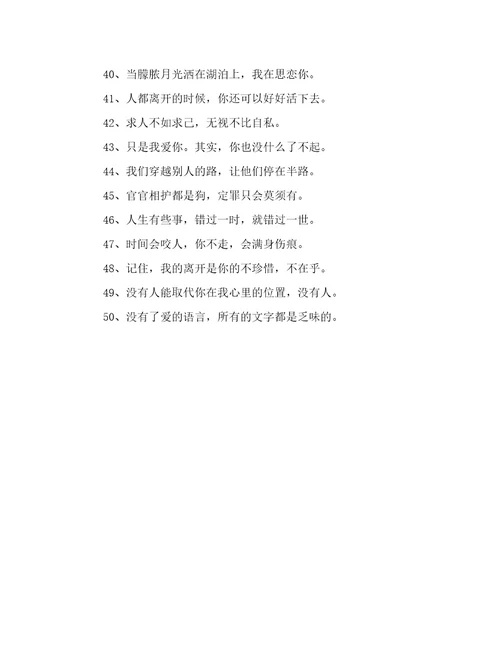 40、当朦胧月光洒在湖泊上，我在思恋你。

41、人都离开的时候，你还可以好好活下去。

42、求人不如求己，无视不比自私。

43、只是我爱你。其实，你也没什么了不起。

44、我们穿越别人的路，让他们停在半路。

45、官官相护都是狗，定罪只会莫须有。

46、人生有些事，错过一时，就错过一世。

47、时间会咬人，你不走，会满身伤痕。

48、记住，我的离开是你的不珍惜，不在乎。

49、没有人能取代你在我心里的位置，没有人。

50、没有了爱的语言，所有的文字都是乏味的。